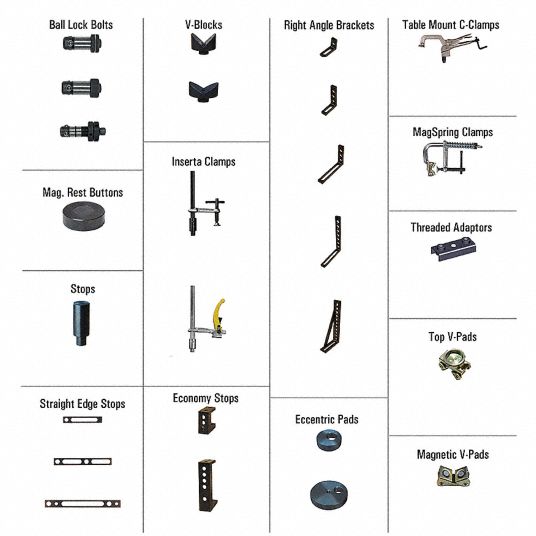 Ball Lock Bolts

Mag. Rest Buttons

Stops

Straight Edge Stops

V-Blocks

Inserta Clamps

Economy Stops

Right Angle Brackets

Eccentric Pads

Table Mount C-Clamps

MagSpring Clamps

Threaded Adaptors

Top V-Pads

Magnetic V-Pads